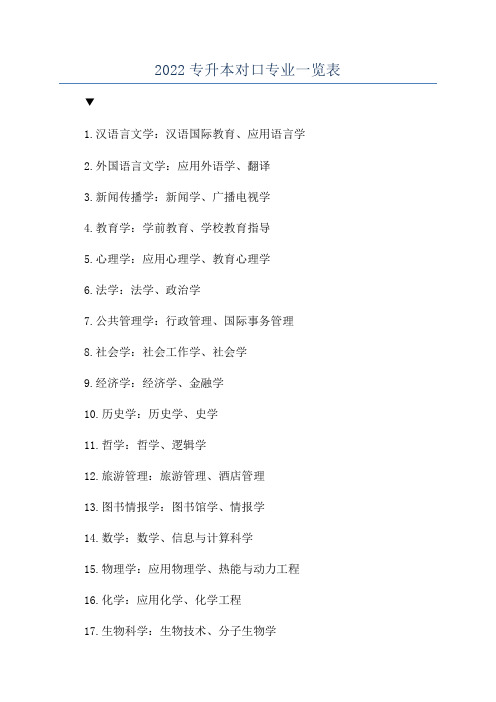 2022专升本对口专业一览表

▼

1.汉语言文学：汉语国际教育、应用语言学

2.外国语言文学：应用外语学、翻译

3.新闻传播学：新闻学、广播电视学

4.教育学：学前教育、学校教育指导

5.心理学：应用心理学、教育心理学

6.法学：法学、政治学

7.公共管理学：行政管理、国际事务管理

8.社会学：社会工作学、社会学

9.经济学：经济学、金融学

10.历史学：历史学、史学

11.哲学：哲学、逻辑学

12.旅游管理：旅游管理、酒店管理

13.图书情报学：图书馆学、情报学

14.数学：数学、信息与计算科学

15.物理学：应用物理学、热能与动力工程

16.化学：应用化学、化学工程

17.生物科学：生物技术、分子生物学